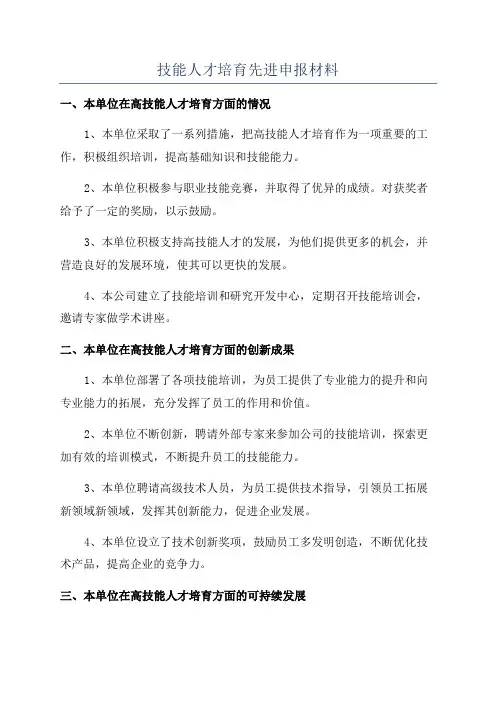 技能人才培育先进申报材料

一、本单位在高技能人才培育方面的情况

1、本单位采取了一系列措施，把高技能人才培育作为一项重要的工作，积极组织培训，提高基础知识和技能能力。

2、本单位积极参与职业技能竞赛，并取得了优异的成绩。对获奖者给予了一定的奖励，以示鼓励。

3、本单位积极支持高技能人才的发展，为他们提供更多的机会，并营造良好的发展环境，使其可以更快的发展。

4、本公司建立了技能培训和研究开发中心，定期召开技能培训会，邀请专家做学术讲座。

二、本单位在高技能人才培育方面的创新成果

1、本单位部署了各项技能培训，为员工提供了专业能力的提升和向专业能力的拓展，充分发挥了员工的作用和价值。

2、本单位不断创新，聘请外部专家来参加公司的技能培训，探索更加有效的培训模式，不断提升员工的技能能力。

3、本单位聘请高级技术人员，为员工提供技术指导，引领员工拓展新领域新领域，发挥其创新能力，促进企业发展。

4、本单位设立了技术创新奖项，鼓励员工多发明创造，不断优化技术产品，提高企业的竞争力。

三、本单位在高技能人才培育方面的可持续发展